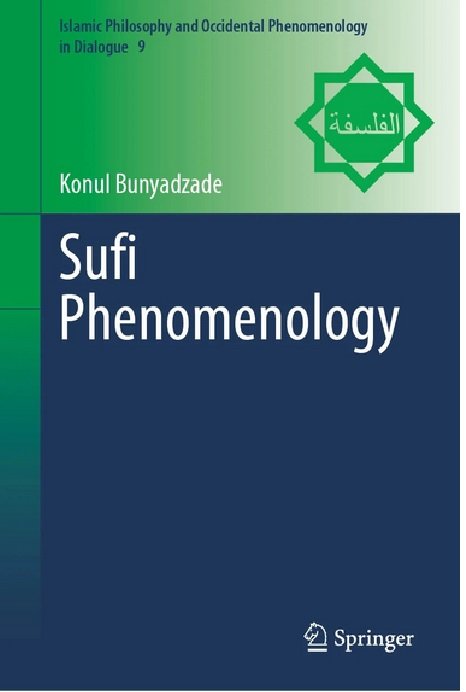 Islamic Philosophy and Occidental Phenomenology in Dialogue 9

الفلسفة

Konul Bunyadzade

Sufi Phenomenology

Springer